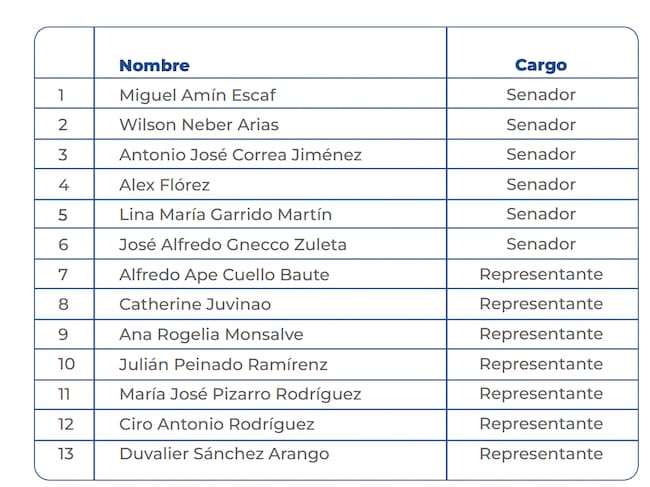 |  | Nombre | Cargo |
|---|---|---|
| 1 | Miguel Amín Escaf | Senador |
| 2 | Wilson Neber Arias | Senador |
| 3 | Antonio José Correa Jiménez | Senador |
| 4 | Alex Flórez | Senador |
| 5 | Lina María Garrido Martín | Senador |
| 6 | José Alfredo Gnecco Zuleta | Senador |
| 7 | Alfredo Ape Cuello Baute | Representante |
| 8 | Catherine Juvinao | Representante |
| 9 | Ana Rogelia Monsalve | Representante |
| 10 | Julián Peinado Ramírenz | Representante |
| 11 | María José Pizarro Rodríguez | Representante |
| 12 | Ciro Antonio Rodríguez | Representante |
| 13 | Duvalier Sánchez Arango | Representante |